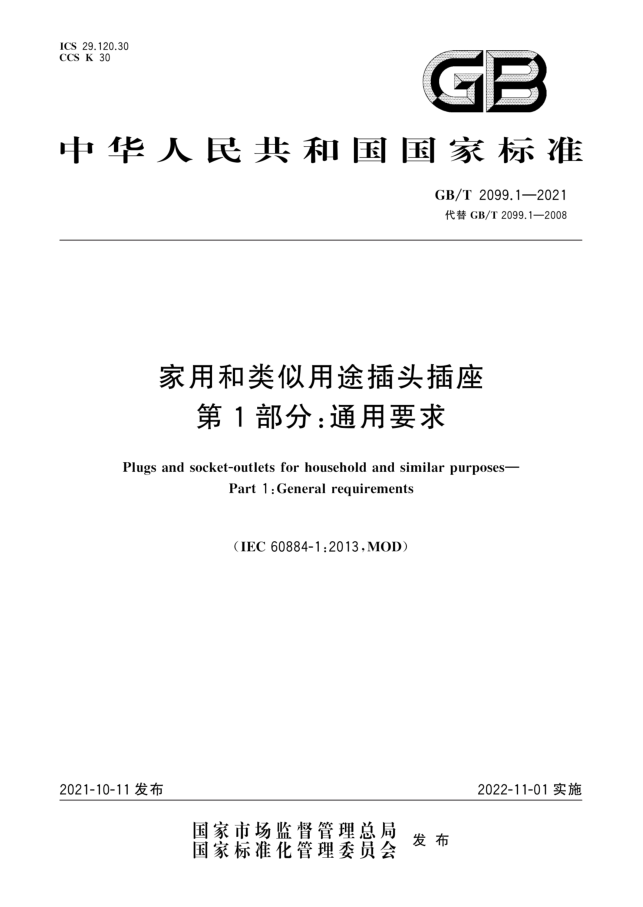 ICS 29.120.30
CCS K 30

GB

中华人民共和国国家标准

GB/T 2099.1—2021
代替 GB/T 2099.1—2008

家用和类似用途插头插座
第1部分：通用要求

Plugs and socket-outlets for household and similar purposes—
Part 1：General requirements

（IEC 60884-1：2013，MOD）

2021-10-11 发布

2022-11-01 实施

国家市场监督管理总局
国家标准化管理委员会
发布